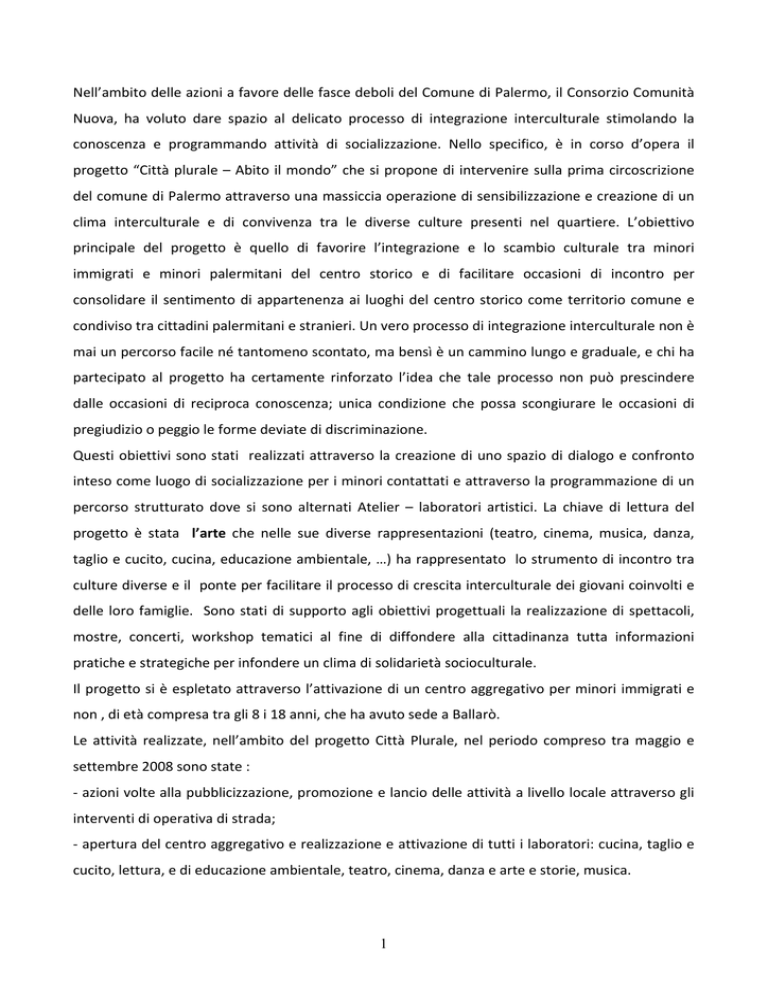 Nell'ambito delle azioni a favore delle fasce deboli del Comune di Palermo, il Consorzio Comunità Nuova, ha voluto dare spazio al delicato processo di integrazione interculturale stimolando la conoscenza e programmando attività di socializzazione. Nello specifico, è in corso d'opera il progetto "Città plurale – Abito il mondo" che si propone di intervenire sulla prima circoscrizione del comune di Palermo attraverso una massiccia operazione di sensibilizzazione e creazione di un clima interculturale e di convivenza tra le diverse culture presenti nel quartiere. L'obiettivo principale del progetto è quello di favorire l'integrazione e lo scambio culturale tra minori immigrati e minori palermitani del centro storico e di facilitare occasioni di incontro per consolidare il sentimento di appartenenza ai luoghi del centro storico come territorio comune e condiviso tra cittadini palermitani e stranieri. Un vero processo di integrazione interculturale non è mai un percorso facile né tantomeno scontato, ma bensì è un cammino lungo e graduale, e chi ha partecipato al progetto ha certamente rinforzato l'idea che tale processo non può prescindere dalle occasioni di reciproca conoscenza; unica condizione che possa scongiurare le occasioni di pregiudizio o peggio le forme deviate di discriminazione.
Questi obiettivi sono stati realizzati attraverso la creazione di uno spazio di dialogo e confronto inteso come luogo di socializzazione per i minori contattati e attraverso la programmazione di un percorso strutturato dove si sono alternati Atelier – laboratori artistici. La chiave di lettura del progetto è stata l'arte che nelle sue diverse rappresentazioni (teatro, cinema, musica, danza, taglio e cucito, cucina, educazione ambientale, …) ha rappresentato lo strumento di incontro tra culture diverse e il ponte per facilitare il processo di crescita interculturale dei giovani coinvolti e delle loro famiglie. Sono stati di supporto agli obiettivi progettuali la realizzazione di spettacoli, mostre, concerti, workshop tematici al fine di diffondere alla cittadinanza tutta informazioni pratiche e strategiche per infondere un clima di solidarietà socioculturale.
Il progetto si è espletato attraverso l'attivazione di un centro aggregativo per minori immigrati e non , di età compresa tra gli 8 i 18 anni, che ha avuto sede a Ballarò.
Le attività realizzate, nell'ambito del progetto Città Plurale, nel periodo compreso tra maggio e settembre 2008 sono state :
- azioni volte alla pubblicizzazione, promozione e lancio delle attività a livello locale attraverso gli interventi di operativa di strada;
- apertura del centro aggregativo e realizzazione e attivazione di tutti i laboratori: cucina, taglio e cucito, lettura, e di educazione ambientale, teatro, cinema, danza e arte e storie, musica.

1